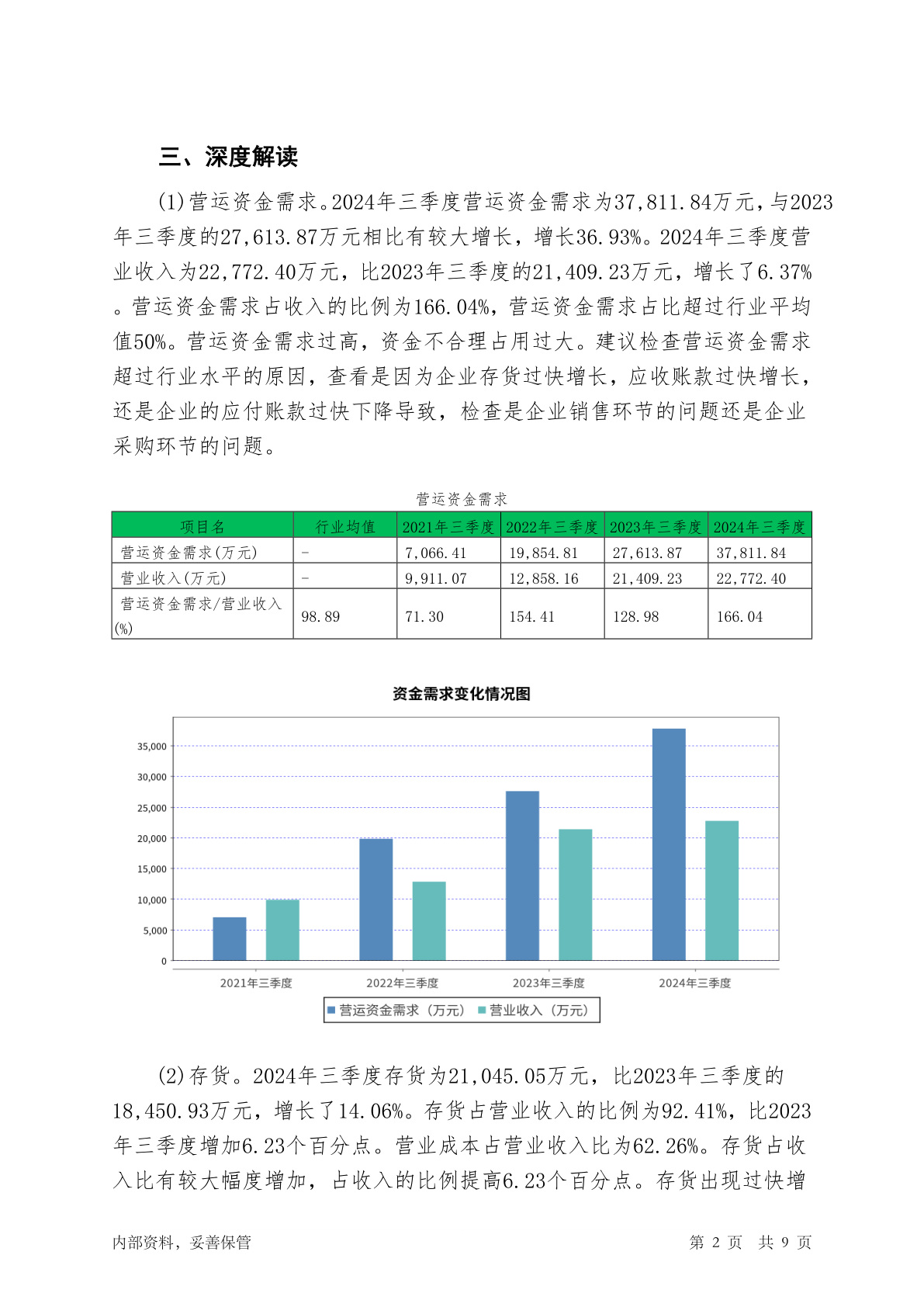 三、深度解读

(1)营运资金需求。2024年三季度营运资金需求为37,811.84万元，与2023年三季度的27,613.87万元相比有较大增长，增长36.93%。2024年三季度营业收入为22,772.40万元，比2023年三季度的21,409.23万元，增长了6.37%。营运资金需求占收入的比例为166.04%，营运资金需求占比超过行业平均值50%。营运资金需求过高，资金不合理占用过大。建议检查营运资金需求超过行业水平的原因，查看是因为企业存货过快增长，应收账款过快增长，还是企业的应付账款过快下降导致，检查是企业销售环节的问题还是企业采购环节的问题。

营运资金需求

| 项目名 | 行业均值 | 2021年三季度 | 2022年三季度 | 2023年三季度 | 2024年三季度 |
|---|---|---|---|---|---|
| 营运资金需求(万元) | - | 7,066.41 | 19,854.81 | 27,613.87 | 37,811.84 |
| 营业收入(万元) | - | 9,911.07 | 12,858.16 | 21,409.23 | 22,772.40 |
| 营运资金需求/营业收入(%) | 98.89 | 71.30 | 154.41 | 128.98 | 166.04 |

资金需求变化情况图

35,000
30,000
25,000
20,000
15,000
10,000
5,000
0

2021年三季度 2022年三季度 2023年三季度 2024年三季度

营运资金需求（万元） 营业收入（万元）

(2)存货。2024年三季度存货为21,045.05万元，比2023年三季度的18,450.93万元，增长了14.06%。存货占营业收入的比例为92.41%，比2023年三季度增加6.23个百分点。营业成本占营业收入比为62.26%。存货占收入比有较大幅度增加，占收入的比例提高6.23个百分点。存货出现过快增

内部资料，妥善保管 第 2 页 共 9 页